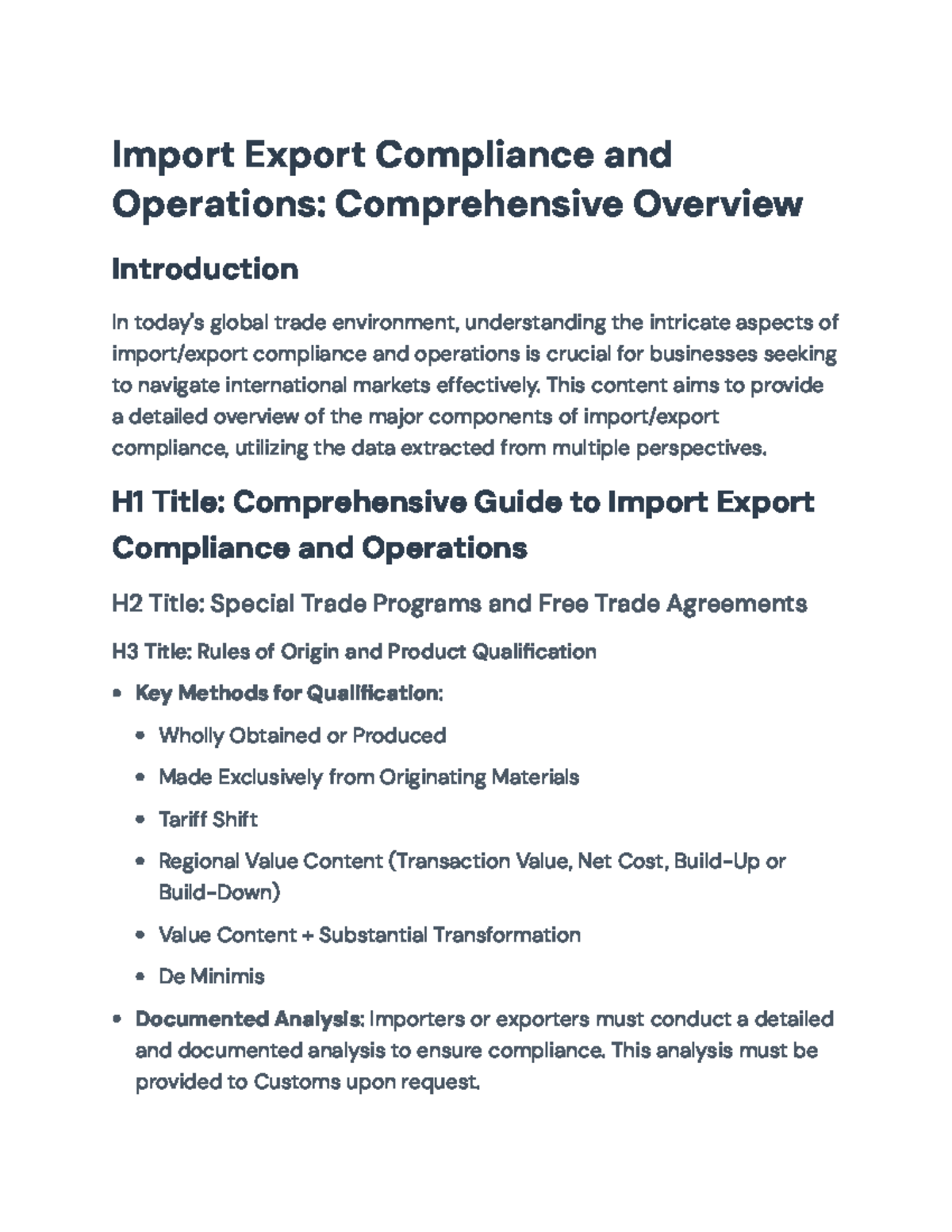 Import Export Compliance and Operations: Comprehensive Overview

Introduction

In today's global trade environment, understanding the intricate aspects of import/export compliance and operations is crucial for businesses seeking to navigate international markets effectively. This content aims to provide a detailed overview of the major components of import/export compliance, utilizing the data extracted from multiple perspectives.

H1 Title: Comprehensive Guide to Import Export Compliance and Operations

H2 Title: Special Trade Programs and Free Trade Agreements

H3 Title: Rules of Origin and Product Qualification

• Key Methods for Qualification:
• Wholly Obtained or Produced
• Made Exclusively from Originating Materials
• Tariff Shift
• Regional Value Content (Transaction Value, Net Cost, Build-Up or Build-Down)
• Value Content + Substantial Transformation
• De Minimis
• Documented Analysis: Importers or exporters must conduct a detailed and documented analysis to ensure compliance. This analysis must be provided to Customs upon request.